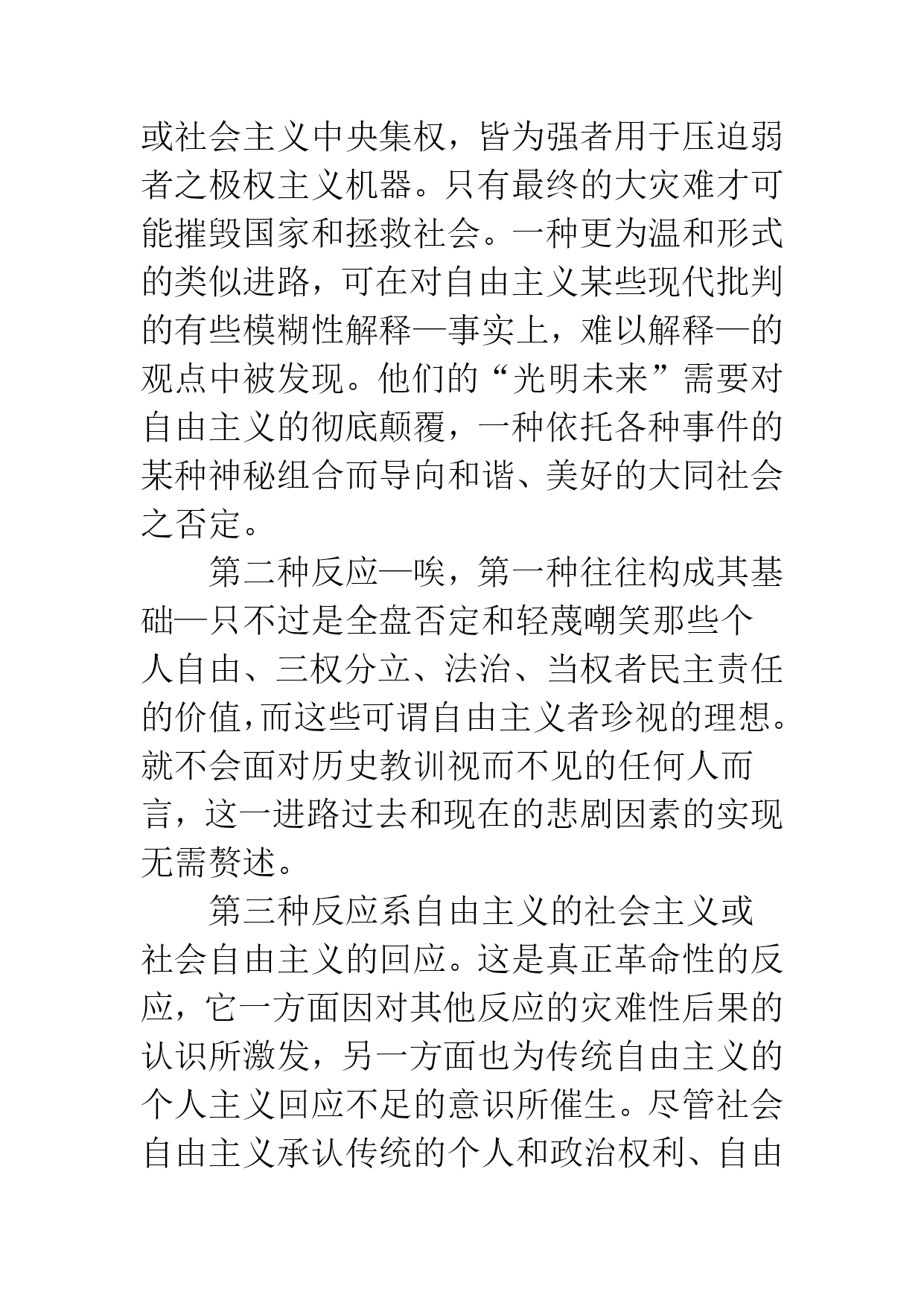 或社会主义中央集权，皆为强者用于压迫弱者之极权主义机器。只有最终的大灾难才可能摧毁国家和拯救社会。一种更为温和形式的类似进路，可在对自由主义某些现代批判的有些模糊性解释—事实上，难以解释—的观点中被发现。他们的“光明未来”需要对自由主义的彻底颠覆，一种依托各种事件的某种神秘组合而导向和谐、美好的大同社会之否定。

第二种反应—唉，第一种往往构成其基础—只不过是全盘否定和轻蔑嘲笑那些个人自由、三权分立、法治、当权者民主责任的价值,而这些可谓自由主义者珍视的理想。就不会面对历史教训视而不见的任何人而言，这一进路过去和现在的悲剧因素的实现无需赘述。

第三种反应系自由主义的社会主义或社会自由主义的回应。这是真正革命性的反应，它一方面因对其他反应的灾难性后果的认识所激发，另一方面也为传统自由主义的个人主义回应不足的意识所催生。尽管社会自由主义承认传统的个人和政治权利、自由